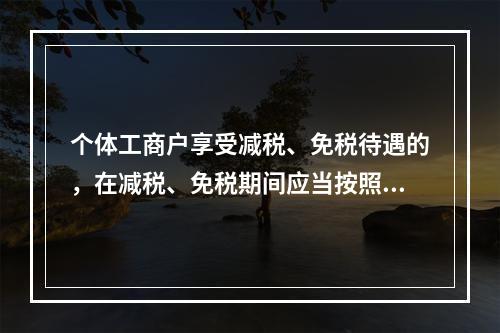 个体工商户享受减税、免税待遇的，在减税、免税期间应当按照...